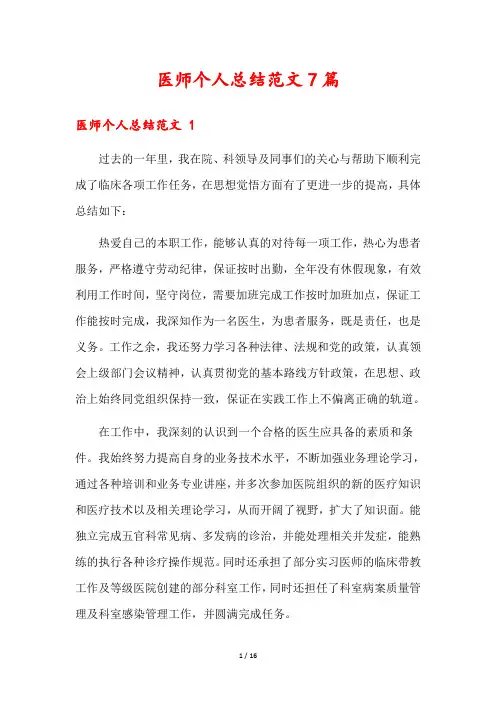 医师个人总结范文7篇

医师个人总结范文 1

过去的一年里，我在院、科领导及同事们的关心与帮助下顺利完成了临床各项工作任务，在思想觉悟方面有了更进一步的提高，具体总结如下：

热爱自己的本职工作，能够认真的对待每一项工作，热心为患者服务，严格遵守劳动纪律，保证按时出勤，全年没有休假现象，有效利用工作时间，坚守岗位，需要加班完成工作按时加班加点，保证工作能按时完成，我深知作为一名医生，为患者服务，既是责任，也是义务。工作之余，我还努力学习各种法律、法规和党的政策，认真领会上级部门会议精神，认真贯彻党的基本路线方针政策，在思想、政治上始终同党组织保持一致，保证在实践工作上不偏离正确的轨道。

在工作中，我深刻的认识到一个合格的医生应具备的素质和条件。我始终努力提高自身的业务技术水平，不断加强业务理论学习，通过各种培训和业务专业讲座，并多次参加医院组织的新的医疗知识和医疗技术以及相关理论学习，从而开阔了视野，扩大了知识面。能独立完成五官科常见病、多发病的诊治，并能处理相关并发症，能熟练的执行各种诊疗操作规范。同时还承担了部分实习医师的临床带教工作及等级医院创建的部分科室工作，同时还担任了科室病案质量管理及科室感染管理工作，并圆满完成任务。

1 / 16